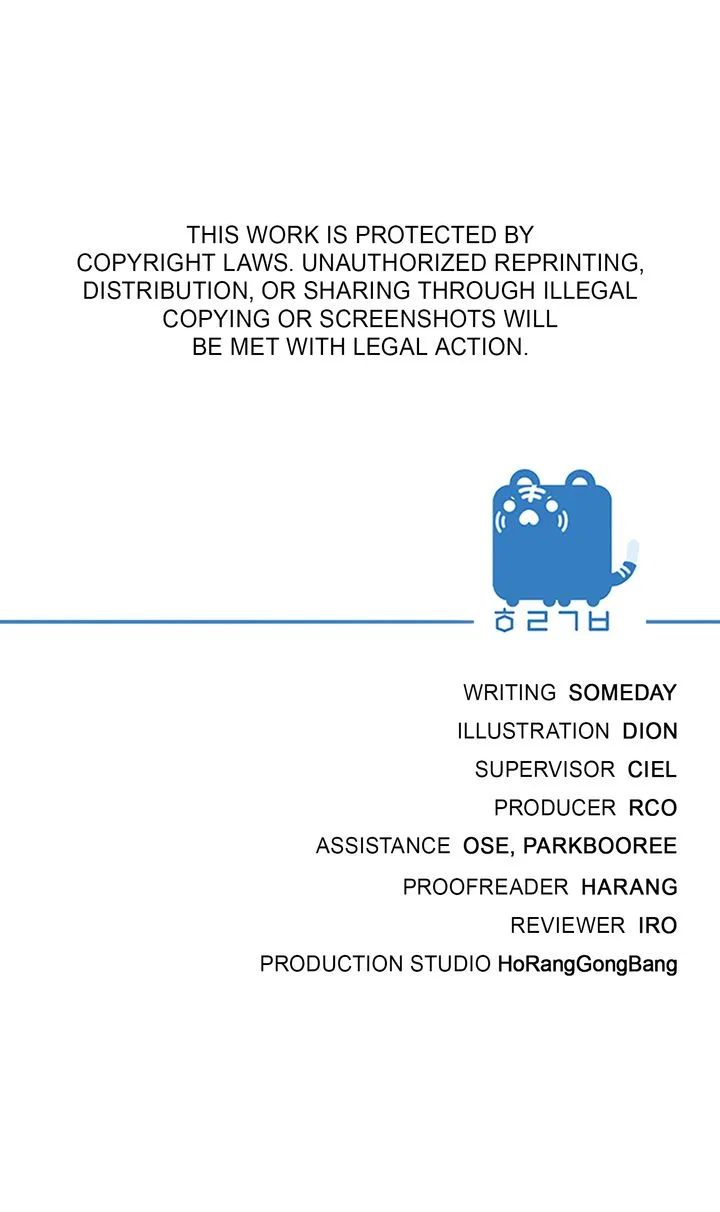 THIS WORK IS PROTECTED BY COPYRIGHT LAWS. UNAUTHORIZED REPRINTING, DISTRIBUTION, OR SHARING THROUGH ILLEGAL COPYING OR SCREENSHOTS WILL BE MET WITH LEGAL ACTION.

ㅎㄹㄱㅂ

WRITING SOMEDAY
ILLUSTRATION DION
SUPERVISOR CIEL
PRODUCER RCO
ASSISTANCE OSE, PARKBOOREE
PROOFREADER HARANG
REVIEWER IRO
PRODUCTION STUDIO HoRangGongBang